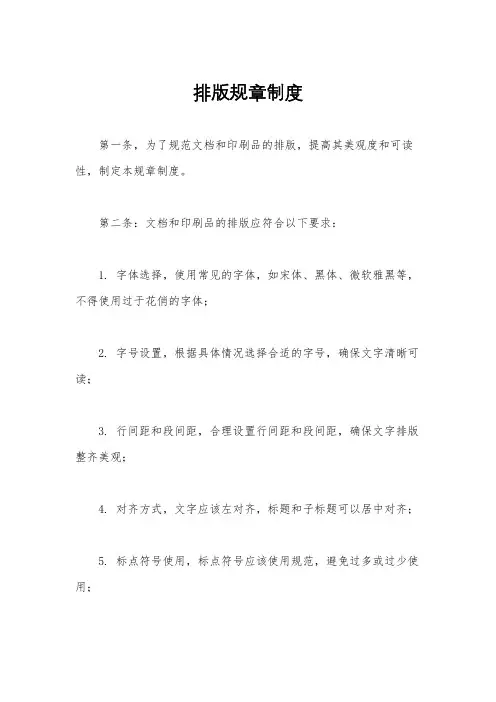 排版规章制度

第一条，为了规范文档和印刷品的排版，提高其美观度和可读性，制定本规章制度。

第二条：文档和印刷品的排版应符合以下要求：

1. 字体选择，使用常见的字体，如宋体、黑体、微软雅黑等，不得使用过于花俏的字体；

2. 字号设置，根据具体情况选择合适的字号，确保文字清晰可读；

3. 行间距和段间距，合理设置行间距和段间距，确保文字排版整齐美观；

4. 对齐方式，文字应该左对齐，标题和子标题可以居中对齐；

5. 标点符号使用，标点符号应该使用规范，避免过多或过少使用；